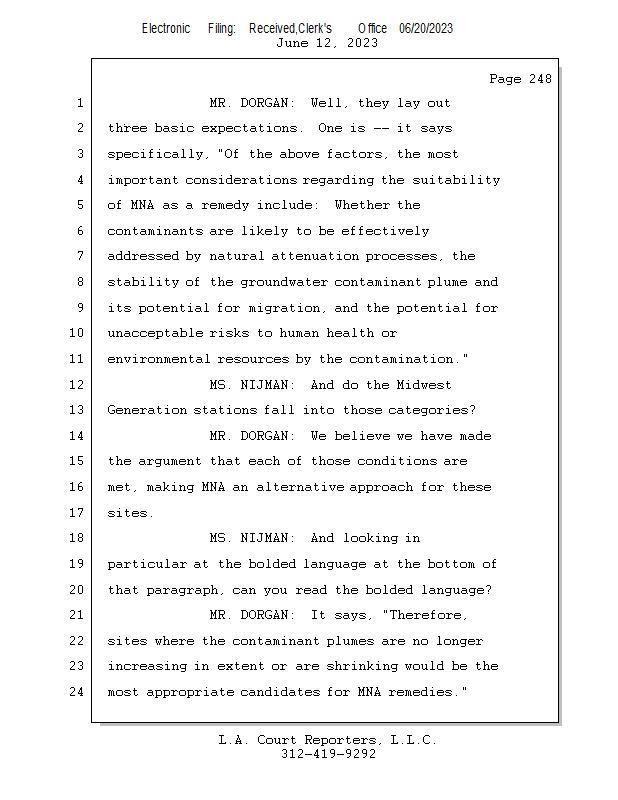 Electronic Filing: Received,Clerk's Office 06/20/2023
June 12, 2023

Page 248

1 MR. DORGAN: Well, they lay out
2 three basic expectations. One is -- it says
3 specifically, "Of the above factors, the most
4 important considerations regarding the suitability
5 of MNA as a remedy include: Whether the
6 contaminants are likely to be effectively
7 addressed by natural attenuation processes, the
8 stability of the groundwater contaminant plume and
9 its potential for migration, and the potential for
10 unacceptable risks to human health or
11 environmental resources by the contamination."
12 MS. NIJMAN: And do the Midwest
13 Generation stations fall into those categories?
14 MR. DORGAN: We believe we have made
15 the argument that each of those conditions are
16 met, making MNA an alternative approach for these
17 sites.
18 MS. NIJMAN: And looking in
19 particular at the bolded language at the bottom of
20 that paragraph, can you read the bolded language?
21 MR. DORGAN: It says, "Therefore,
22 sites where the contaminant plumes are no longer
23 increasing in extent or are shrinking would be the
24 most appropriate candidates for MNA remedies."

L.A. Court Reporters, L.L.C.
312-419-9292